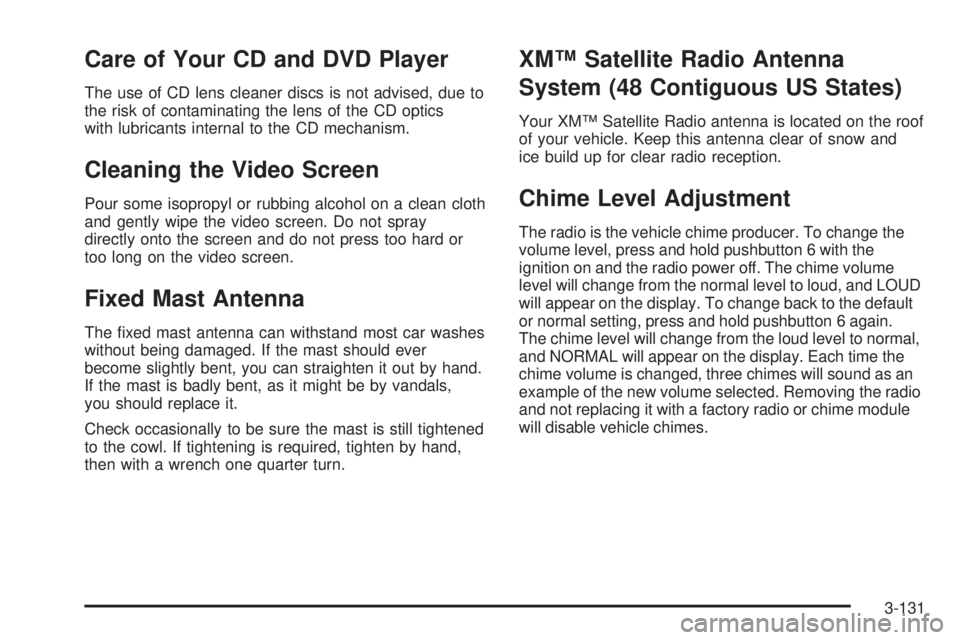 Care of Your CD and DVD Player

The use of CD lens cleaner discs is not advised, due to the risk of contaminating the lens of the CD optics with lubricants internal to the CD mechanism.

Cleaning the Video Screen

Pour some isopropyl or rubbing alcohol on a clean cloth and gently wipe the video screen. Do not spray directly onto the screen and do not press too hard or too long on the video screen.

Fixed Mast Antenna

The fixed mast antenna can withstand most car washes without being damaged. If the mast should ever become slightly bent, you can straighten it out by hand. If the mast is badly bent, as it might be by vandals, you should replace it.

Check occasionally to be sure the mast is still tightened to the cowl. If tightening is required, tighten by hand, then with a wrench one quarter turn.

XM™ Satellite Radio Antenna System (48 Contiguous US States)

Your XM™ Satellite Radio antenna is located on the roof of your vehicle. Keep this antenna clear of snow and ice build up for clear radio reception.

Chime Level Adjustment

The radio is the vehicle chime producer. To change the volume level, press and hold pushbutton 6 with the ignition on and the radio power off. The chime volume level will change from the normal level to loud, and LOUD will appear on the display. To change back to the default or normal setting, press and hold pushbutton 6 again. The chime level will change from the loud level to normal, and NORMAL will appear on the display. Each time the chime volume is changed, three chimes will sound as an example of the new volume selected. Removing the radio and not replacing it with a factory radio or chime module will disable vehicle chimes.

3-131

carmanualsonline.info